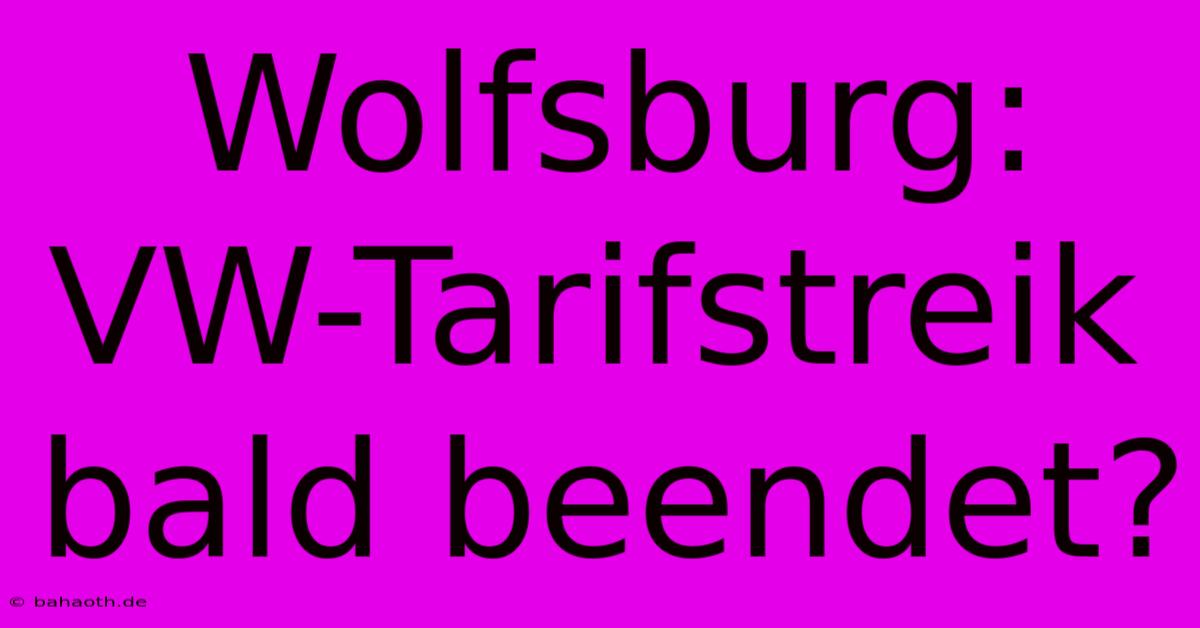 Wolfsburg: VW-Tarifstreik bald beendet?

© bahaoth.de